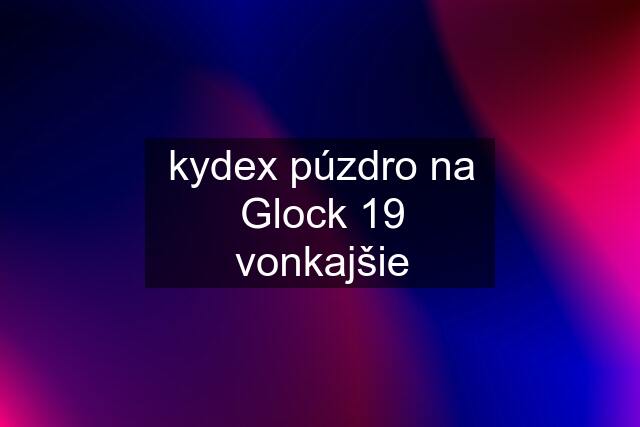 kydex púzdro na Glock 19 vonkajšie